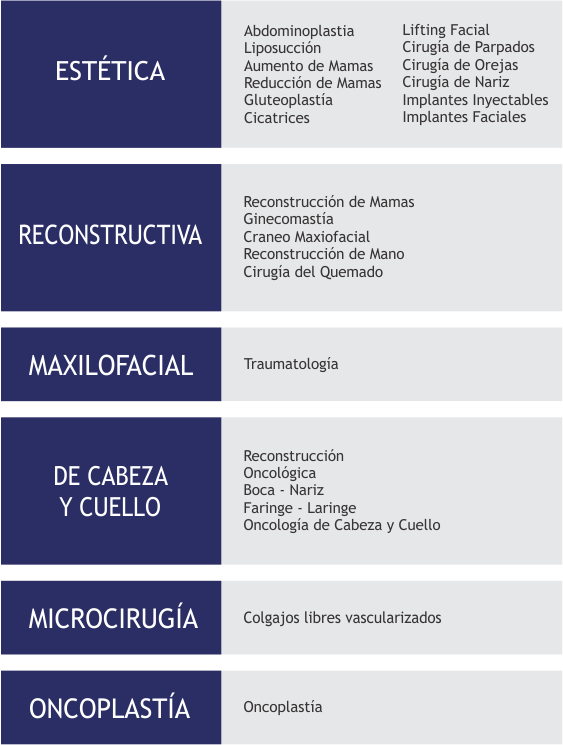 ESTÉTICA

Abdominoplastia
Liposucción
Aumento de Mamas
Reducción de Mamas
Gluteoplastía
Cicatrices

Lifting Facial
Cirugía de Parpados
Cirugía de Orejas
Cirugía de Nariz
Implantes Inyectables
Implantes Faciales

RECONSTRUCTIVA

Reconstrucción de Mamas
Ginecomastía
Craneo Maxiofacial
Reconstrucción de Mano
Cirugía del Quemado

MAXILOFACIAL

Traumatología

DE CABEZA Y CUELLO

Reconstrucción
Oncológica
Boca - Nariz
Faringe - Laringe
Oncología de Cabeza y Cuello

MICROCIRUGÍA

Colgajos libres vascularizados

ONCOPLASTÍA

Oncoplastía